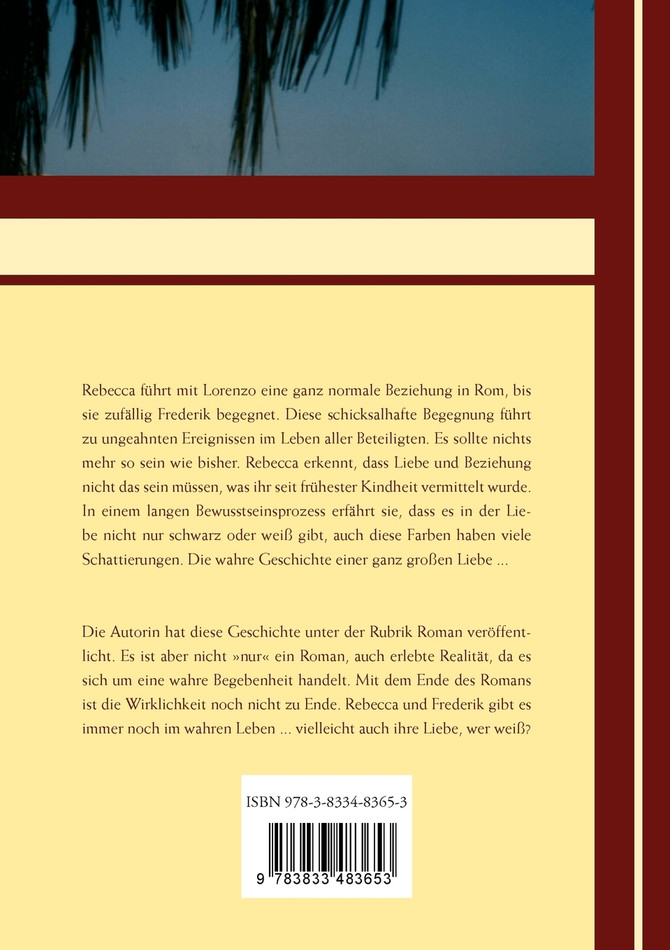 Rebecca führt mit Lorenzo eine ganz normale Beziehung in Rom, bis sie zufällig Frederik begegnet. Diese schicksalhafte Begegnung führt zu ungeahnten Ereignissen im Leben aller Beteiligten. Es sollte nichts mehr so sein wie bisher. Rebecca erkennt, dass Liebe und Beziehung nicht das sein müssen, was ihr seit frühester Kindheit vermittelt wurde. In einem langen Bewusstseinsprozess erfährt sie, dass es in der Liebe nicht nur schwarz oder weiß gibt, auch diese Farben haben viele Schattierungen. Die wahre Geschichte einer ganz großen Liebe ...

Die Autorin hat diese Geschichte unter der Rubrik Roman veröffentlicht. Es ist aber nicht »nur« ein Roman, auch erlebte Realität, da es sich um eine wahre Begebenheit handelt. Mit dem Ende des Romans ist die Wirklichkeit noch nicht zu Ende. Rebecca und Frederik gibt es immer noch im wahren Leben ... vielleicht auch ihre Liebe, wer weiß?

ISBN 978-3-8334-8365-3

9 783833 483653